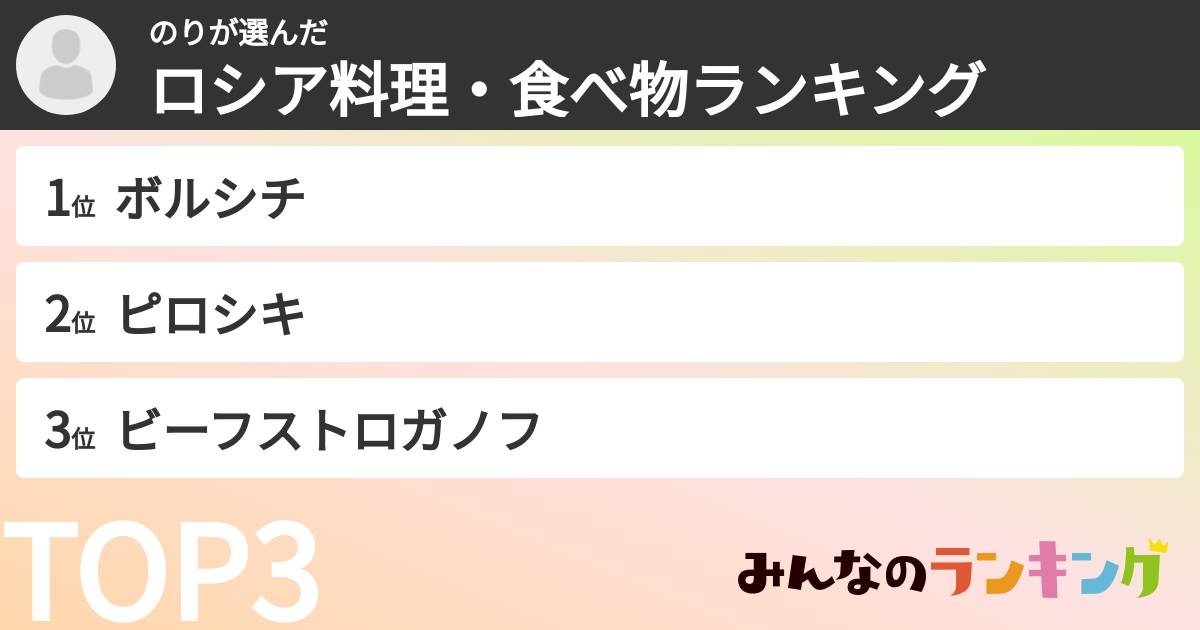 のりが選んだ
ロシア料理・食べ物ランキング

1位 ボルシチ

2位 ピロシキ

3位 ビーフストロガノフ

TOP3

みんなのランキング